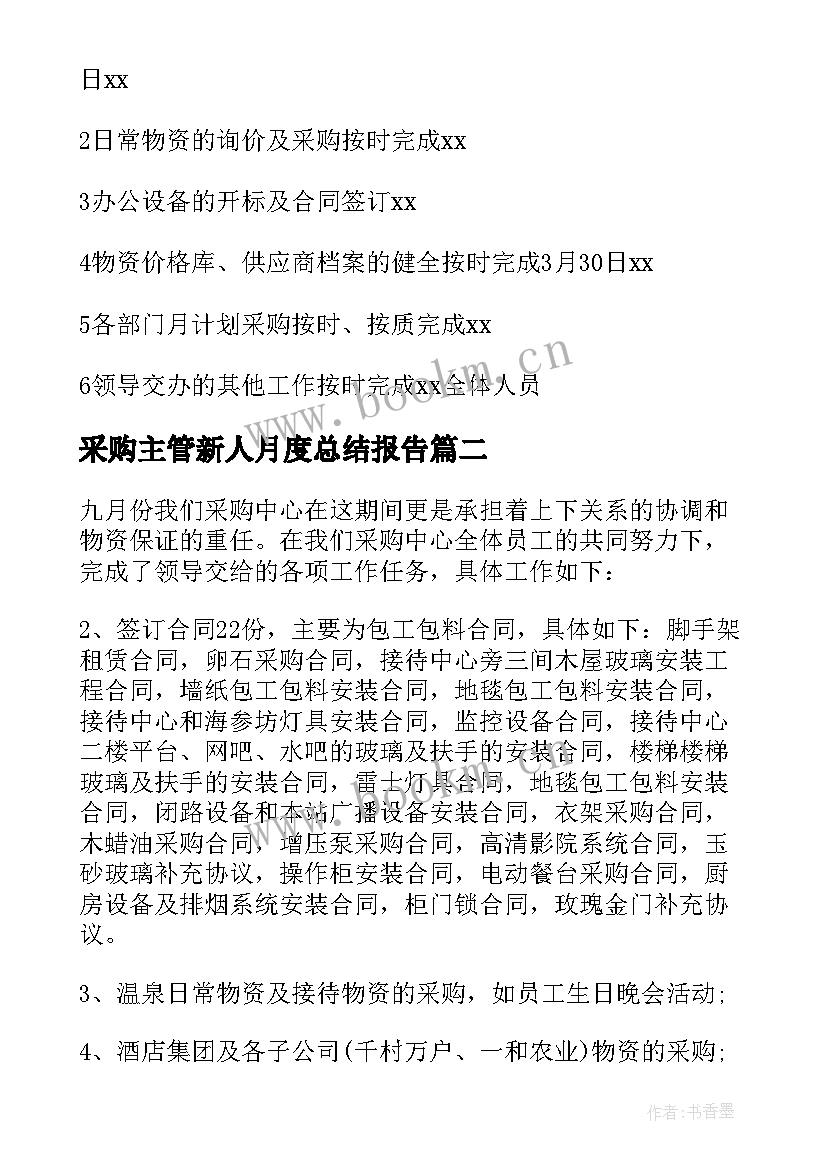 日xx

2日常物资的询价及采购按时完成xx

3办公设备的开标及合同签订xx

4物资价格库、供应商档案的健全按时完成3月30日xx

5各部门月计划采购按时、按质完成xx

6领导交办的其他工作按时完成xx全体人员

www.bookm.cn

采购主管新人月度总结报告篇二

九月份我们采购中心在这期间更是承担着上下关系的协调和物资保证的重任。在我们采购中心全体员工的共同努力下，完成了领导交给的各项工作任务，具体工作如下：

2、签订合同22份，主要为包工包料合同，具体如下：脚手架租赁合同，卵石采购合同，接待中心旁三间木屋玻璃安装工程合同，墙纸包工包料安装合同，地毯包工包料安装合同，接待中心和海参坊灯具安装合同，监控设备合同，接待中心二楼平台、网吧、水吧的玻璃及扶手的安装合同，楼梯楼梯玻璃及扶手的安装合同，雷士灯具合同，地毯包工包料安装合同，闭路设备和本站广播设备安装合同，衣架采购合同，木蜡油采购合同，增压泵采购合同，高清影院系统合同，玉砂玻璃补充协议，操作柜安装合同，电动餐台采购合同，厨房设备及排烟系统安装合同，柜门锁合同，玫瑰金门补充协议。

3、温泉日常物资及接待物资的采购，如员工生日晚会活动;

4、酒店集团及各子公司(千村万户、一和农业)物资的采购;

作者：书香墨